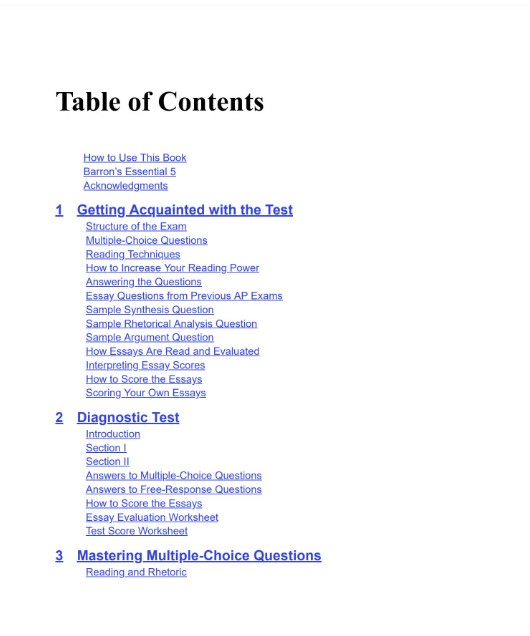 Table of Contents

How to Use This Book
Barron's Essential 5
Acknowledgments

1 Getting Acquainted with the Test
Structure of the Exam
Multiple-Choice Questions
Reading Techniques
How to Increase Your Reading Power
Answering the Questions
Essay Questions from Previous AP Exams
Sample Synthesis Question
Sample Rhetorical Analysis Question
Sample Argument Question
How Essays Are Read and Evaluated
Interpreting Essay Scores
How to Score the Essays
Scoring Your Own Essays

2 Diagnostic Test
Introduction
Section I
Section II
Answers to Multiple-Choice Questions
Answers to Free-Response Questions
How to Score the Essays
Essay Evaluation Worksheet
Test Score Worksheet

3 Mastering Multiple-Choice Questions
Reading and Rhetoric